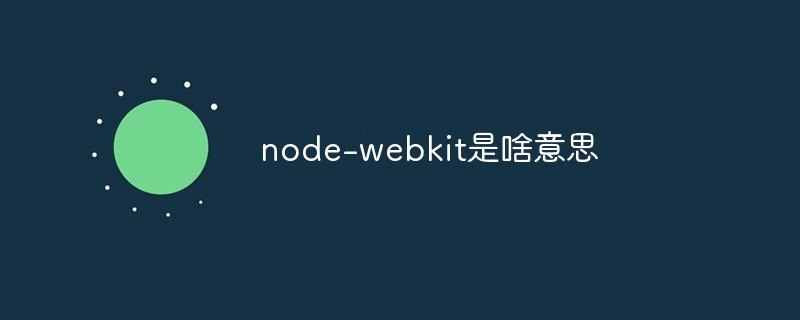 node-webkit是啥意思